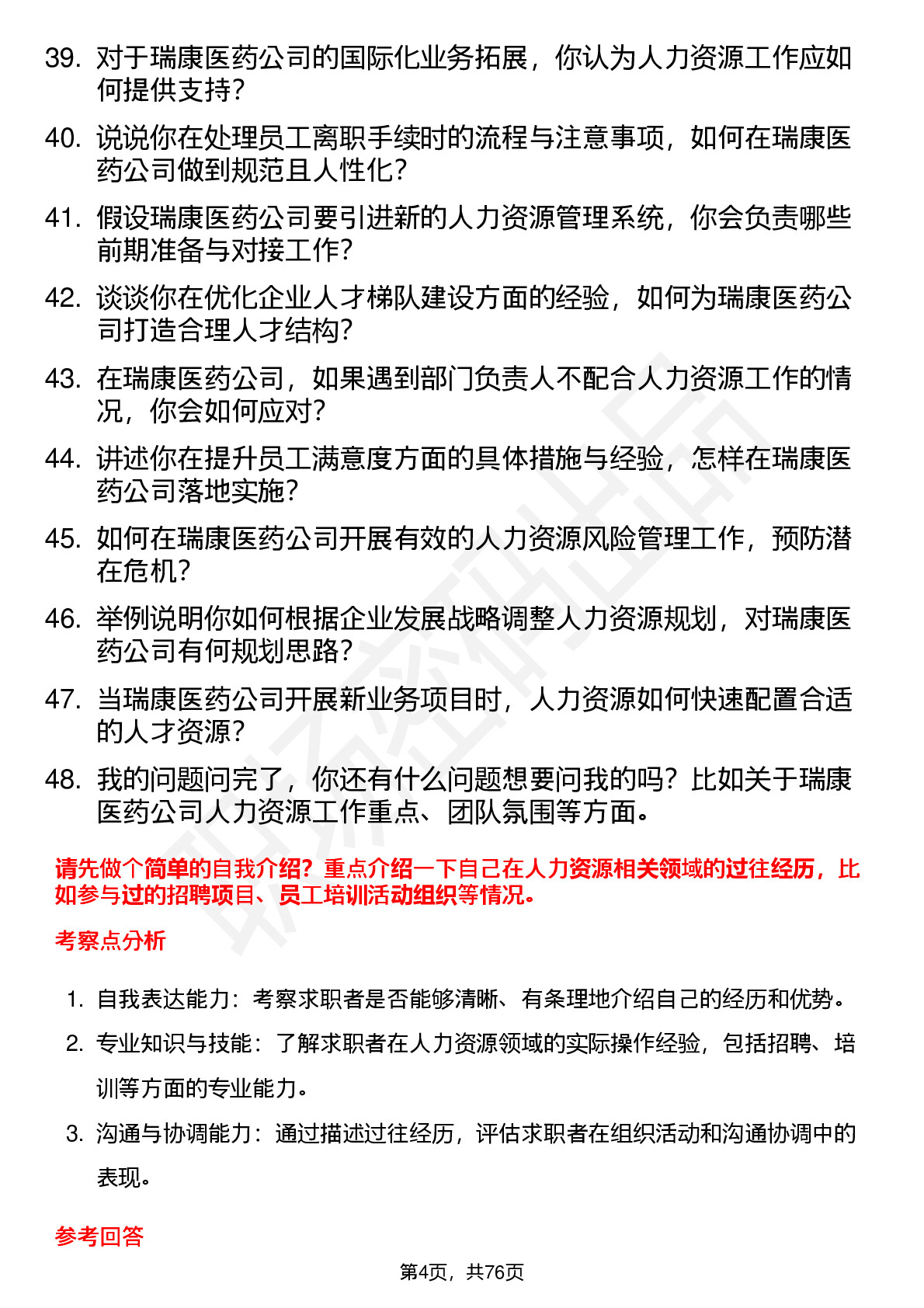 39. 对于瑞康医药公司的国际化业务拓展，你认为人力资源工作应如何提供支持？

40. 说说你在处理员工离职手续时的流程与注意事项，如何在瑞康医药公司做到规范且人性化？

41. 假设瑞康医药公司要引进新的人力资源管理系统，你会负责哪些前期准备与对接工作？

42. 谈谈你在优化企业人才梯队建设方面的经验，如何为瑞康医药公司打造合理人才结构？

43. 在瑞康医药公司，如果遇到部门负责人不配合人力资源工作的情况，你会如何应对？

44. 讲述你在提升员工满意度方面的具体措施与经验，怎样在瑞康医药公司落地实施？

45. 如何在瑞康医药公司开展有效的人力资源风险管理工作，预防潜在危机？

46. 举例说明你如何根据企业发展战略调整人力资源规划，对瑞康医药公司有何规划思路？

47. 当瑞康医药公司开展新业务项目时，人力资源如何快速配置合适的人才资源？

48. 我的问题问完了，你还有什么问题想要问我的吗？比如关于瑞康医药公司人力资源工作重点、团队氛围等方面。

请先做个简单的自我介绍？重点介绍一下自己在人力资源相关领域的过往经历，比如参与过的招聘项目、员工培训活动组织等情况。

考察点分析

1. 自我表达能力：考察求职者是否能够清晰、有条理地介绍自己的经历和优势。
2. 专业知识与技能：了解求职者在人力资源领域的实际操作经验，包括招聘、培训等方面的专业能力。
3. 沟通与协调能力：通过描述过往经历，评估求职者在组织活动和沟通协调中的表现。

参考回答

第4页，共76页